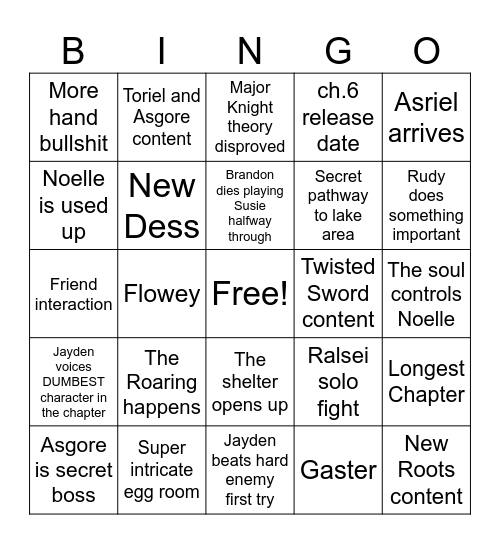 | B | I | N | G | O |
|---|---|---|---|---|
| More hand bullshit | Toriel and Asgore content | Major Knight theory disproved | ch.6 release date | Asriel arrives |
| Noelle is used up | New Dess | Brandon dies playing Susie halfway through | Secret pathway to lake area | Rudy does something important |
| Friend interaction | Flowey | Free! | Twisted Sword content | The soul controls Noelle |
| Jayden voices DUMBEST character in the chapter | The Roaring happens | The shelter opens up | Ralsei solo fight | Longest Chapter |
| Asgore is secret boss | Super intricate egg room | Jayden beats hard enemy first try | Gaster | New Roots content |